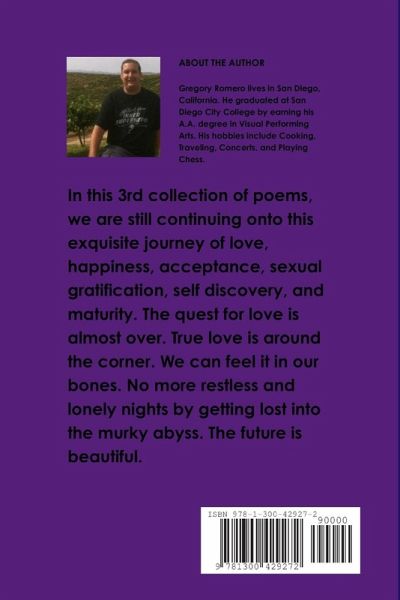 ABOUT THE AUTHOR

Gregory Romero lives in San Diego, California. He graduated at San Diego City College by earning his A.A. degree in Visual Performing Arts. His hobbies include Cooking, Traveling, Concerts, and Playing Chess.

In this 3rd collection of poems, we are still continuing onto this exquisite journey of love, happiness, acceptance, sexual gratification, self discovery, and maturity. The quest for love is almost over. True love is around the corner. We can feel it in our bones. No more restless and lonely nights by getting lost into the murky abyss. The future is beautiful.

ISBN 978-1-300-42927-2
90000
9 781300 429272